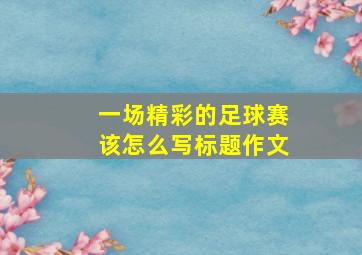 一场精彩的足球赛
该怎么写标题作文